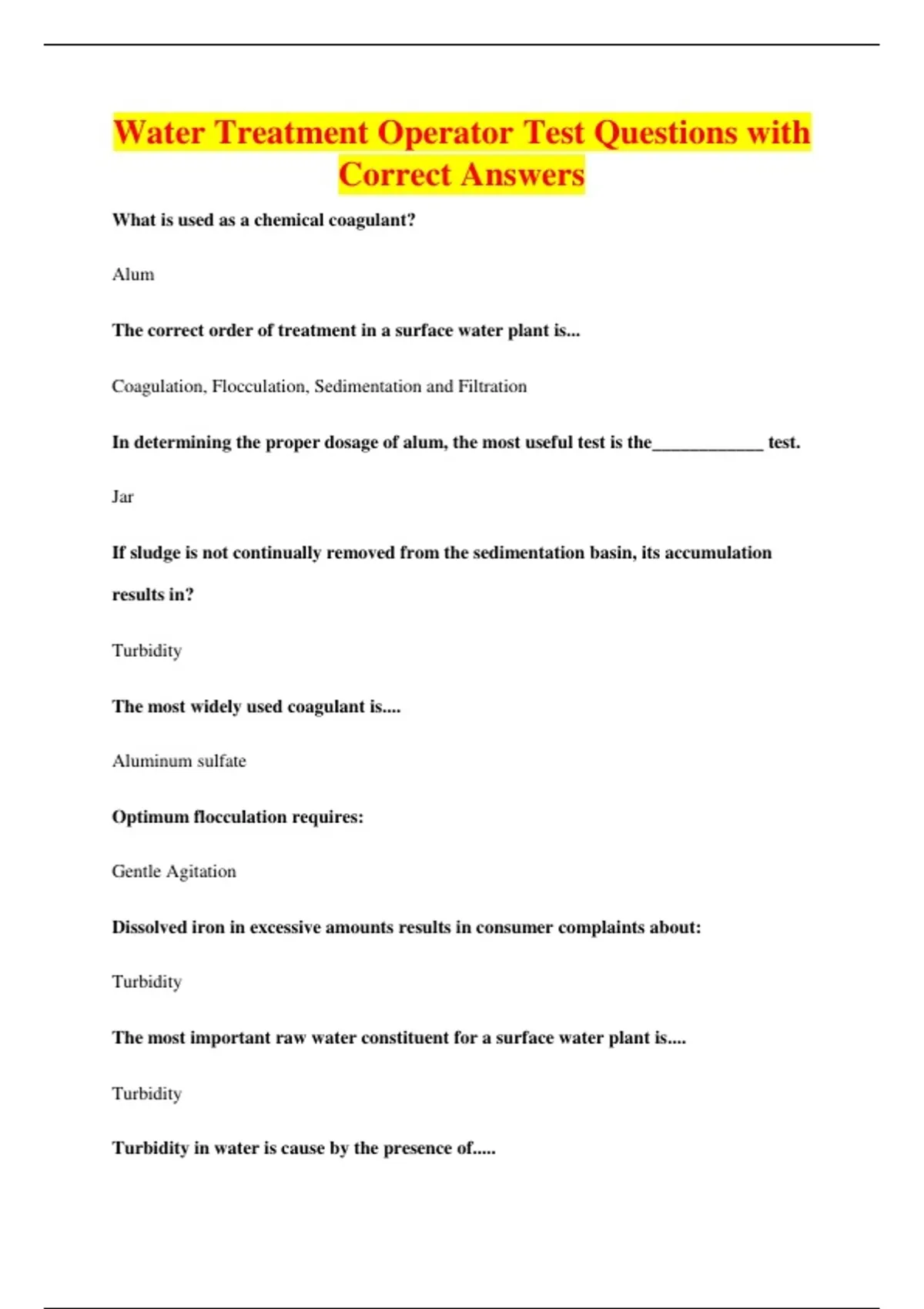 Water Treatment Operator Test Questions with Correct Answers

What is used as a chemical coagulant?

Alum

The correct order of treatment in a surface water plant is...

Coagulation, Flocculation, Sedimentation and Filtration

In determining the proper dosage of alum, the most useful test is the____________ test.

Jar

If sludge is not continually removed from the sedimentation basin, its accumulation results in?

Turbidity

The most widely used coagulant is....

Aluminum sulfate

Optimum flocculation requires:

Gentle Agitation

Dissolved iron in excessive amounts results in consumer complaints about:

Turbidity

The most important raw water constituent for a surface water plant is....

Turbidity

Turbidity in water is cause by the presence of.....